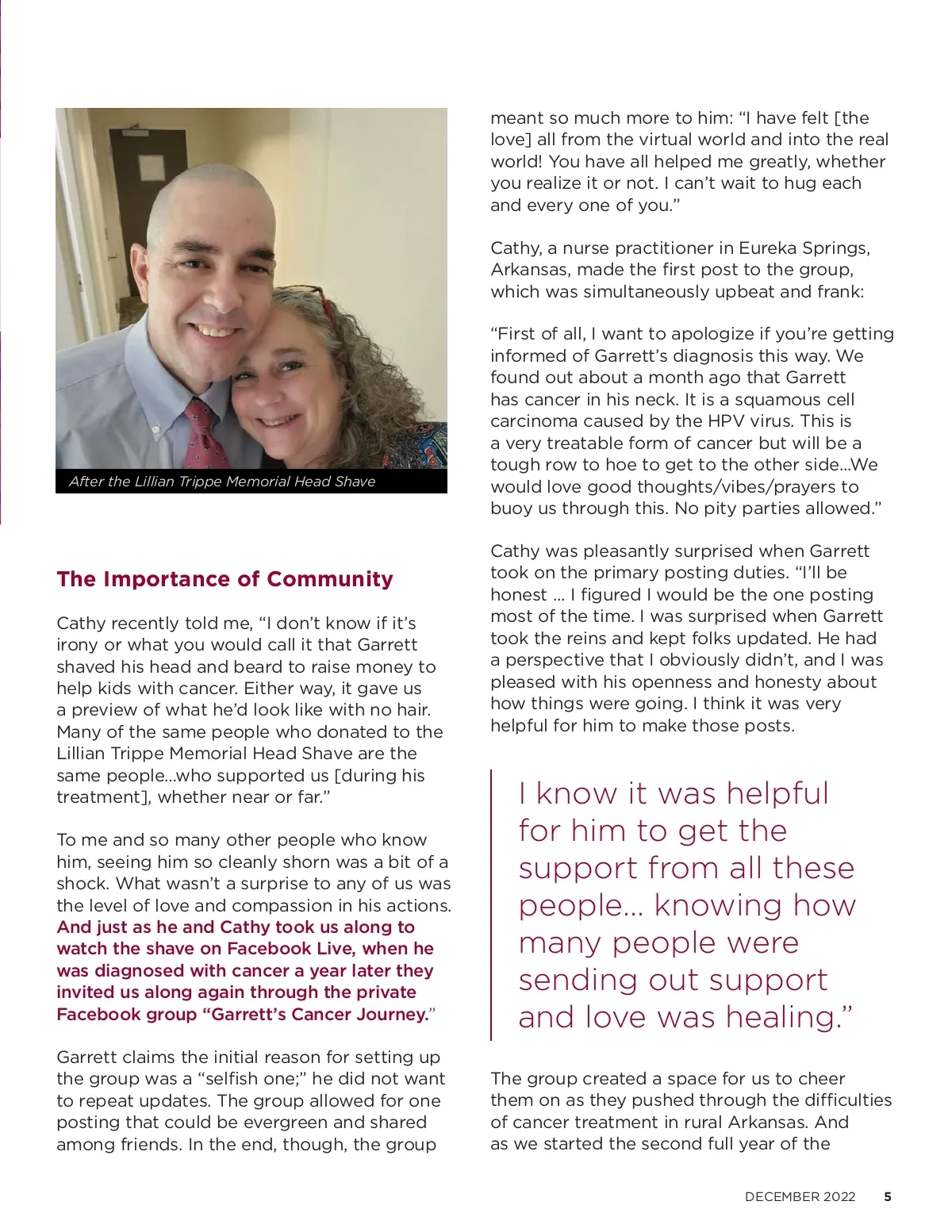 After the Lillian Trippe Memorial Head Shave

The Importance of Community

Cathy recently told me, “I don’t know if it’s irony or what you would call it that Garrett shaved his head and beard to raise money to help kids with cancer. Either way, it gave us a preview of what he’d look like with no hair. Many of the same people who donated to the Lillian Trippe Memorial Head Shave are the same people...who supported us [during his treatment], whether near or far.”

To me and so many other people who know him, seeing him so cleanly shorn was a bit of a shock. What wasn’t a surprise to any of us was the level of love and compassion in his actions. And just as he and Cathy took us along to watch the shave on Facebook Live, when he was diagnosed with cancer a year later they invited us along again through the private Facebook group “Garrett’s Cancer Journey.”

Garrett claims the initial reason for setting up the group was a “selfish one;” he did not want to repeat updates. The group allowed for one posting that could be evergreen and shared among friends. In the end, though, the group meant so much more to him: “I have felt [the love] all from the virtual world and into the real world! You have all helped me greatly, whether you realize it or not. I can’t wait to hug each and every one of you.”

Cathy, a nurse practitioner in Eureka Springs, Arkansas, made the first post to the group, which was simultaneously upbeat and frank:

“First of all, I want to apologize if you’re getting informed of Garrett’s diagnosis this way. We found out about a month ago that Garrett has cancer in his neck. It is a squamous cell carcinoma caused by the HPV virus. This is a very treatable form of cancer but will be a tough row to hoe to get to the other side...We would love good thoughts/vibes/prayers to buoy us through this. No pity parties allowed.”

Cathy was pleasantly surprised when Garrett took on the primary posting duties. “I’ll be honest ... I figured I would be the one posting most of the time. I was surprised when Garrett took the reins and kept folks updated. He had a perspective that I obviously didn’t, and I was pleased with his openness and honesty about how things were going. I think it was very helpful for him to make those posts.

I know it was helpful for him to get the support from all these people... knowing how many people were sending out support and love was healing.”

The group created a space for us to cheer them on as they pushed through the difficulties of cancer treatment in rural Arkansas. And as we started the second full year of the

DECEMBER 2022 5